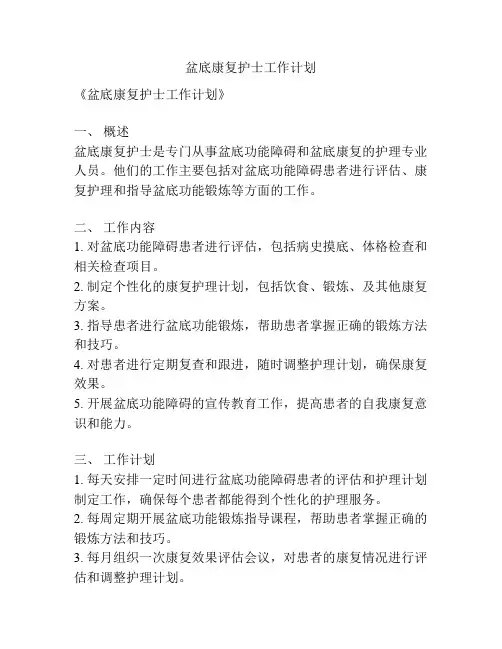 盆底康复护士工作计划

《盆底康复护士工作计划》

一、 概述
盆底康复护士是专门从事盆底功能障碍和盆底康复的护理专业人员。他们的工作主要包括对盆底功能障碍患者进行评估、康复护理和指导盆底功能锻炼等方面的工作。

二、 工作内容
1. 对盆底功能障碍患者进行评估，包括病史摸底、体格检查和相关检查项目。
2. 制定个性化的康复护理计划，包括饮食、锻炼、及其他康复方案。
3. 指导患者进行盆底功能锻炼，帮助患者掌握正确的锻炼方法和技巧。
4. 对患者进行定期复查和跟进，随时调整护理计划，确保康复效果。
5. 开展盆底功能障碍的宣传教育工作，提高患者的自我康复意识和能力。

三、 工作计划
1. 每天安排一定时间进行盆底功能障碍患者的评估和护理计划制定工作，确保每个患者都能得到个性化的护理服务。
2. 每周定期开展盆底功能锻炼指导课程，帮助患者掌握正确的锻炼方法和技巧。
3. 每月组织一次康复效果评估会议，对患者的康复情况进行评估和调整护理计划。